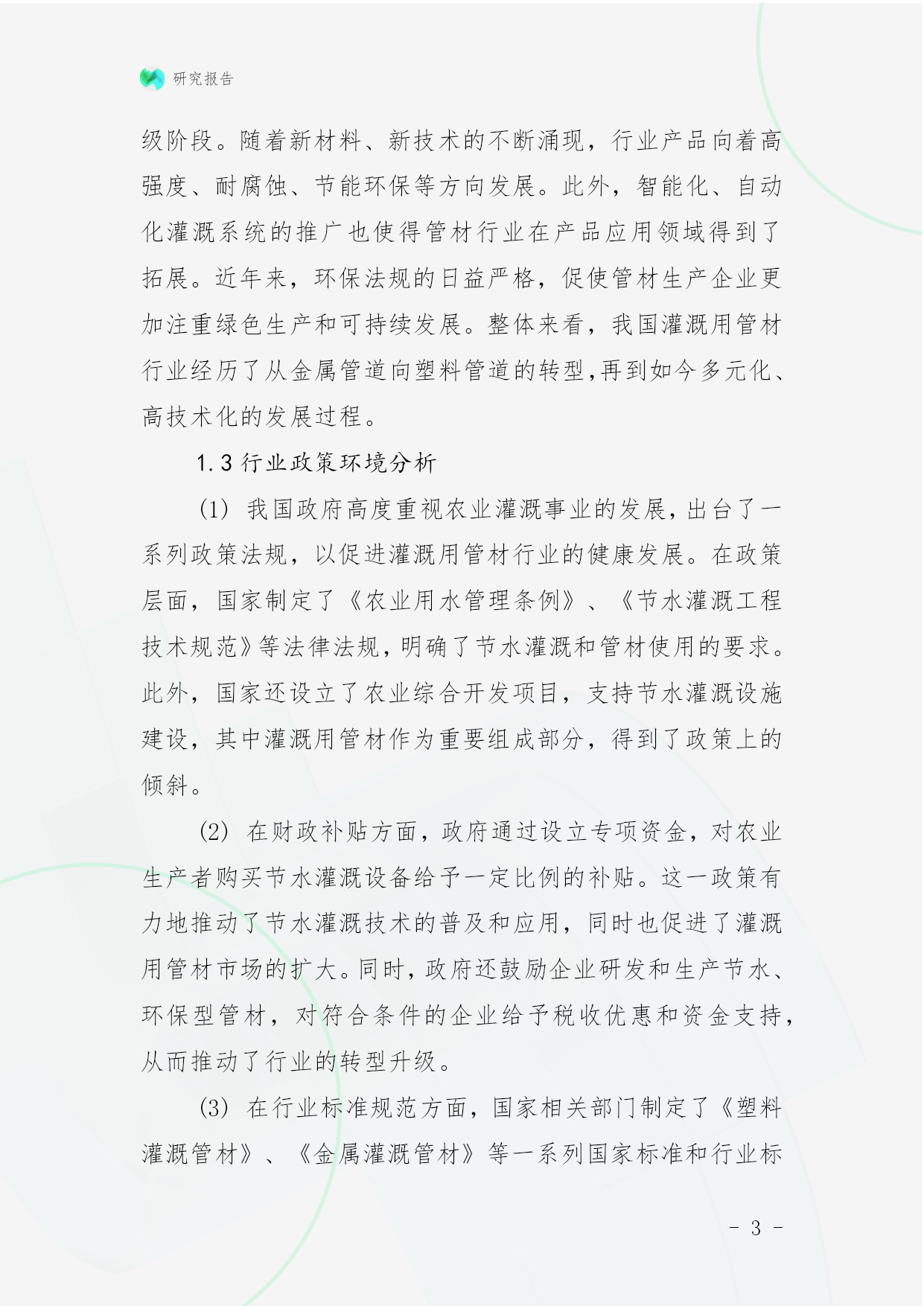 研究报告

级阶段。随着新材料、新技术的不断涌现，行业产品向着高强度、耐腐蚀、节能环保等方向发展。此外，智能化、自动化灌溉系统的推广也使得管材行业在产品应用领域得到了拓展。近年来，环保法规的日益严格，促使管材生产企业更加注重绿色生产和可持续发展。整体来看，我国灌溉用管材行业经历了从金属管道向塑料管道的转型,再到如今多元化、高技术化的发展过程。

1.3 行业政策环境分析

(1) 我国政府高度重视农业灌溉事业的发展,出台了一系列政策法规，以促进灌溉用管材行业的健康发展。在政策层面，国家制定了《农业用水管理条例》、《节水灌溉工程技术规范》等法律法规,明确了节水灌溉和管材使用的要求。此外，国家还设立了农业综合开发项目，支持节水灌溉设施建设，其中灌溉用管材作为重要组成部分，得到了政策上的倾斜。

(2) 在财政补贴方面，政府通过设立专项资金，对农业生产者购买节水灌溉设备给予一定比例的补贴。这一政策有力地推动了节水灌溉技术的普及和应用，同时也促进了灌溉用管材市场的扩大。同时，政府还鼓励企业研发和生产节水、环保型管材，对符合条件的企业给予税收优惠和资金支持，从而推动了行业的转型升级。

(3) 在行业标准规范方面，国家相关部门制定了《塑料灌溉管材》、《金属灌溉管材》等一系列国家标准和行业标

- 3 -